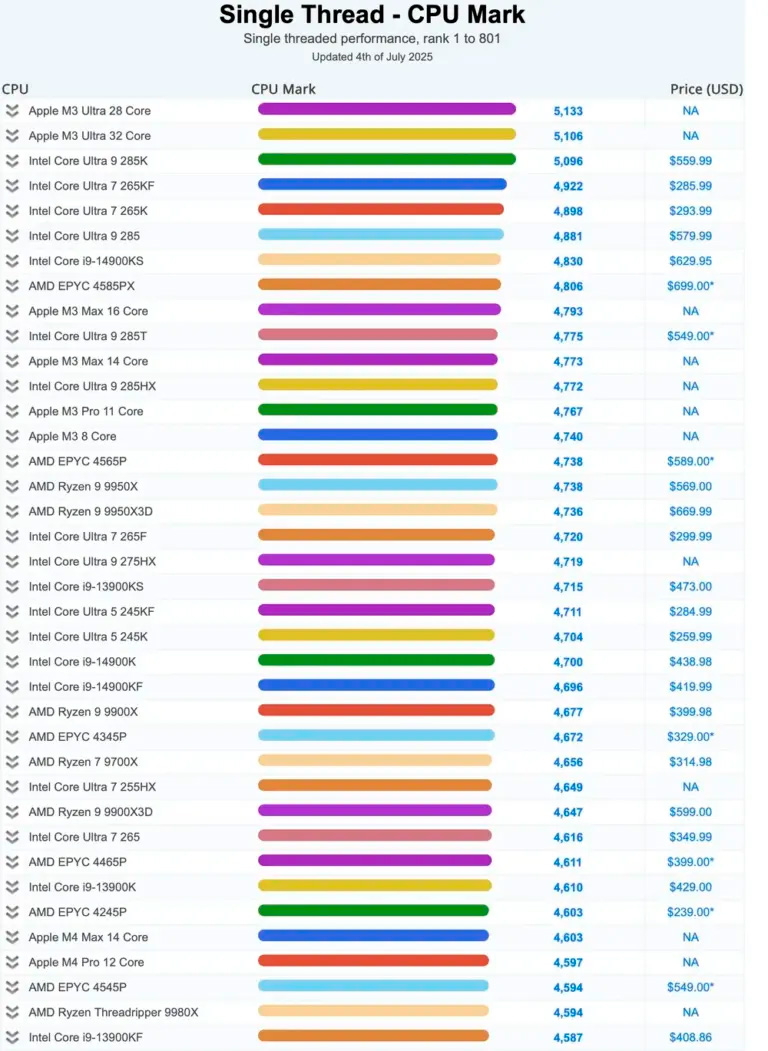 Single Thread - CPU Mark

Single threaded performance, rank 1 to 801

Updated 4th of July 2025

| CPU | CPU Mark | Price (USD) |
|---|---|---|
| Apple M3 Ultra 28 Core | 5,133 | NA |
| Apple M3 Ultra 32 Core | 5,106 | NA |
| Intel Core Ultra 9 285K | 5,096 | $559.99 |
| Intel Core Ultra 7 265KF | 4,922 | $285.99 |
| Intel Core Ultra 7 265K | 4,898 | $293.99 |
| Intel Core Ultra 9 285 | 4,881 | $579.99 |
| Intel Core i9-14900KS | 4,830 | $629.95 |
| AMD EPYC 4585PX | 4,806 | $699.00* |
| Apple M3 Max 16 Core | 4,793 | NA |
| Intel Core Ultra 9 285T | 4,775 | $549.00* |
| Apple M3 Max 14 Core | 4,773 | NA |
| Intel Core Ultra 9 285HX | 4,772 | NA |
| Apple M3 Pro 11 Core | 4,767 | NA |
| Apple M3 8 Core | 4,740 | NA |
| AMD EPYC 4565P | 4,738 | $589.00* |
| AMD Ryzen 9 9950X | 4,738 | $569.00 |
| AMD Ryzen 9 9950X3D | 4,736 | $669.99 |
| Intel Core Ultra 7 265F | 4,720 | $299.99 |
| Intel Core Ultra 9 275HX | 4,719 | NA |
| Intel Core i9-13900KS | 4,715 | $473.00 |
| Intel Core Ultra 5 245KF | 4,711 | $284.99 |
| Intel Core Ultra 5 245K | 4,704 | $259.99 |
| Intel Core i9-14900K | 4,700 | $438.98 |
| Intel Core i9-14900KF | 4,696 | $419.99 |
| AMD Ryzen 9 9900X | 4,677 | $399.98 |
| AMD EPYC 4345P | 4,672 | $329.00* |
| AMD Ryzen 7 9700X | 4,656 | $314.98 |
| Intel Core Ultra 7 255HX | 4,649 | NA |
| AMD Ryzen 9 9900X3D | 4,647 | $599.00 |
| Intel Core Ultra 7 265 | 4,616 | $349.99 |
| AMD EPYC 4465P | 4,611 | $399.00* |
| Intel Core i9-13900K | 4,610 | $429.00 |
| AMD EPYC 4245P | 4,603 | $239.00* |
| Apple M4 Max 14 Core | 4,603 | NA |
| Apple M4 Pro 12 Core | 4,597 | NA |
| AMD EPYC 4545P | 4,594 | $549.00* |
| AMD Ryzen Threadripper 9980X | 4,594 | NA |
| Intel Core i9-13900KF | 4,587 | $408.86 |